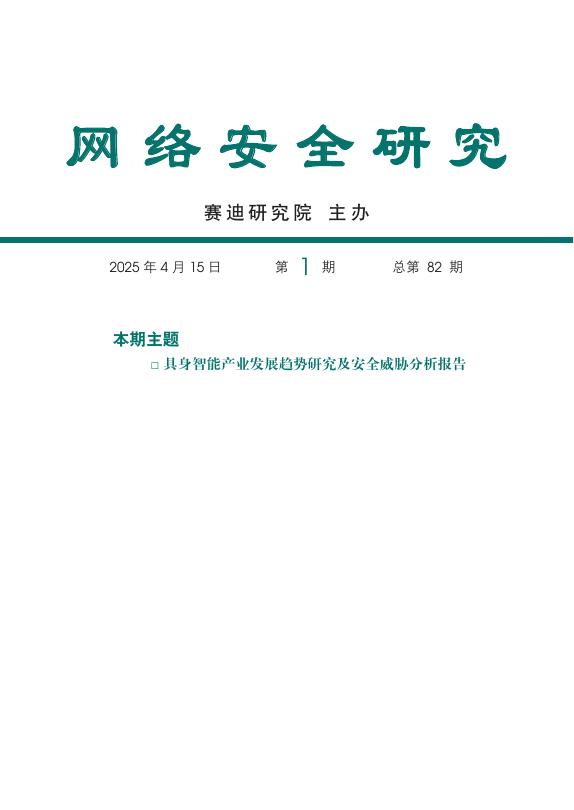 网络安全研究

赛迪研究院 主办

2025 年 4 月 15 日　　第 1 期　　总第 82 期

本期主题

□ 具身智能产业发展趋势研究及安全威胁分析报告